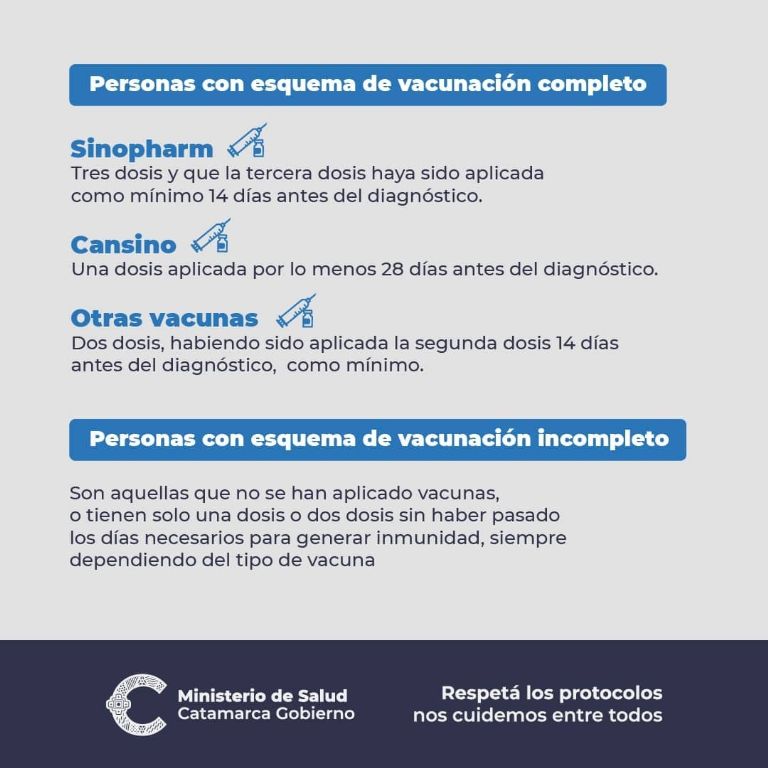 Personas con esquema de vacunación completo

Sinopharm
Tres dosis y que la tercera dosis haya sido aplicada como mínimo 14 días antes del diagnóstico.

Cansino
Una dosis aplicada por lo menos 28 días antes del diagnóstico.

Otras vacunas
Dos dosis, habiendo sido aplicada la segunda dosis 14 días antes del diagnóstico, como mínimo.

Personas con esquema de vacunación incompleto

Son aquellas que no se han aplicado vacunas, o tienen solo una dosis o dos dosis sin haber pasado los días necesarios para generar inmunidad, siempre dependiendo del tipo de vacuna

Ministerio de Salud
Catamarca Gobierno

Respetá los protocolos
nos cuidemos entre todos